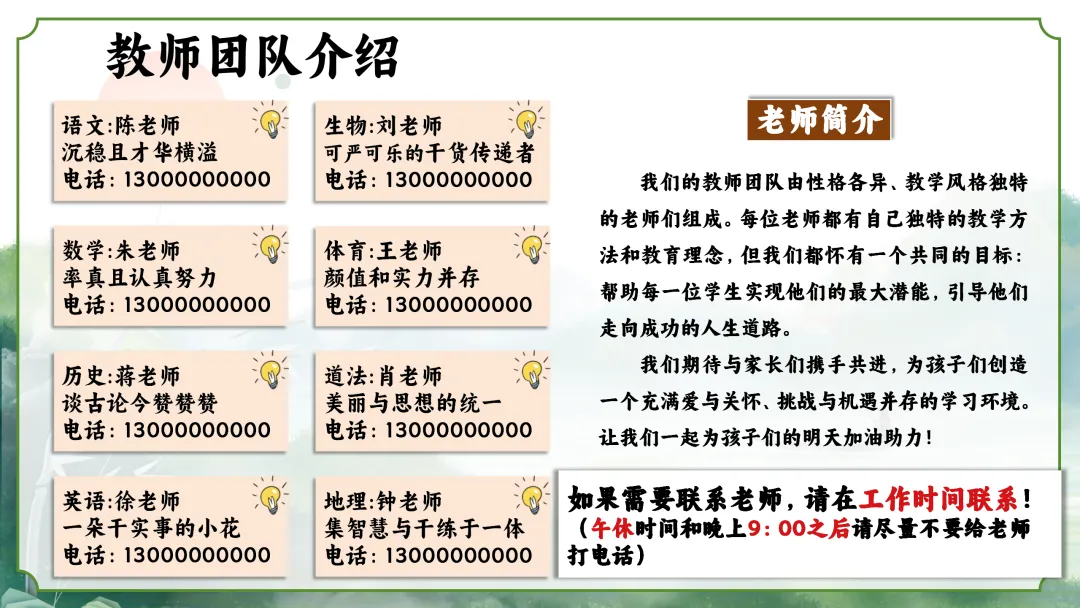 教师团队介绍

语文:陈老师
沉稳且才华横溢
电话：13000000000

数学:朱老师
率真且认真努力
电话：13000000000

历史:蒋老师
谈古论今赞赞赞
电话：13000000000

英语:徐老师
一朵干实事的小花
电话：13000000000

生物:刘老师
可严可乐的干货传递者
电话：13000000000

体育:王老师
颜值和实力并存
电话：13000000000

道法:肖老师
美丽与思想的统一
电话：13000000000

地理:钟老师
集智慧与干练于一体
电话：13000000000

老师简介

我们的教师团队由性格各异、教学风格独特的老师们组成。每位老师都有自己独特的教学方法和教育理念，但我们都怀有一个共同的目标：帮助每一位学生实现他们的最大潜能，引导他们走向成功的人生道路。

我们期待与家长们携手共进，为孩子们创造一个充满爱与关怀、挑战与机遇并存的学习环境。让我们一起为孩子们的明天加油助力！

如果需要联系老师，请在工作时间联系！
（午休时间和晚上9：00之后请尽量不要给老师打电话）